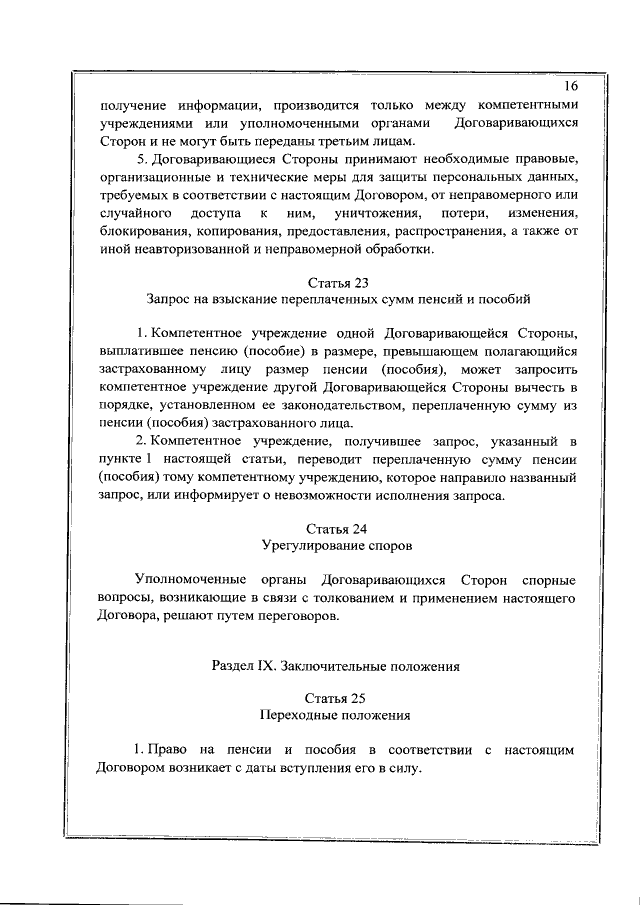 16

получение информации, производится только между компетентными учреждениями или уполномоченными органами Договаривающихся Сторон и не могут быть переданы третьим лицам.

5. Договаривающиеся Стороны принимают необходимые правовые, организационные и технические меры для защиты персональных данных, требуемых в соответствии с настоящим Договором, от неправомерного или случайного доступа к ним, уничтожения, потери, изменения, блокирования, копирования, предоставления, распространения, а также от иной неавторизованной и неправомерной обработки.

Статья 23
Запрос на взыскание переплаченных сумм пенсий и пособий

1. Компетентное учреждение одной Договаривающейся Стороны, выплатившее пенсию (пособие) в размере, превышающем полагающийся застрахованному лицу размер пенсии (пособия), может запросить компетентное учреждение другой Договаривающейся Стороны вычесть в порядке, установленном ее законодательством, переплаченную сумму из пенсии (пособия) застрахованного лица.

2. Компетентное учреждение, получившее запрос, указанный в пункте 1 настоящей статьи, переводит переплаченную сумму пенсии (пособия) тому компетентному учреждению, которое направило названный запрос, или информирует о невозможности исполнения запроса.

Статья 24
Урегулирование споров

Уполномоченные органы Договаривающихся Сторон спорные вопросы, возникающие в связи с толкованием и применением настоящего Договора, решают путем переговоров.

Раздел IX. Заключительные положения

Статья 25
Переходные положения

1. Право на пенсии и пособия в соответствии с настоящим Договором возникает с даты вступления его в силу.